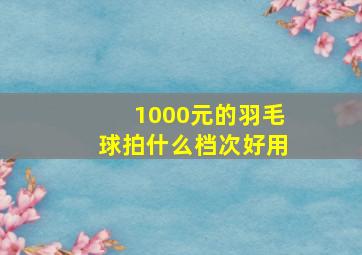 1000元的羽毛球拍什么档次好用